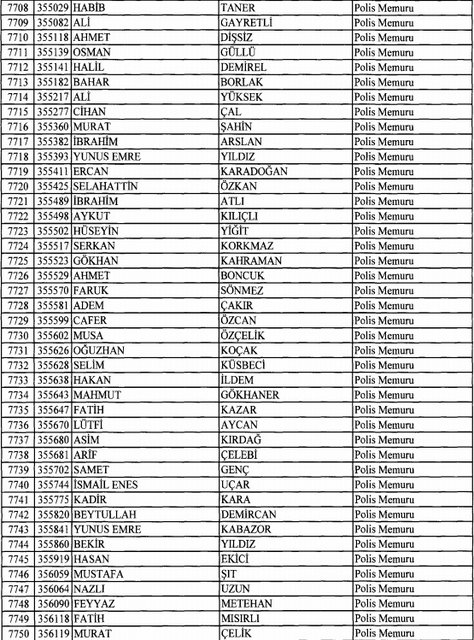 | 7708 | 355029 | HABİB | TANER | Polis Memuru |
|---|---|---|---|---|
| 7709 | 355082 | ALİ | GAYRETLİ | Polis Memuru |
| 7710 | 355118 | AHMET | DİŞSİZ | Polis Memuru |
| 7711 | 355139 | OSMAN | GÜLLÜ | Polis Memuru |
| 7712 | 355141 | HALİL | DEMİREL | Polis Memuru |
| 7713 | 355182 | BAHAR | BORLAK | Polis Memuru |
| 7714 | 355217 | ALİ | YÜKSEK | Polis Memuru |
| 7715 | 355277 | CİHAN | ÇAL | Polis Memuru |
| 7716 | 355360 | MURAT | ŞAHİN | Polis Memuru |
| 7717 | 355382 | İBRAHİM | ARSLAN | Polis Memuru |
| 7718 | 355393 | YUNUS EMRE | YILDIZ | Polis Memuru |
| 7719 | 355411 | ERCAN | KARADOĞAN | Polis Memuru |
| 7720 | 355425 | SELAHATTİN | ÖZKAN | Polis Memuru |
| 7721 | 355489 | İBRAHİM | ATLI | Polis Memuru |
| 7722 | 355498 | AYKUT | KILIÇLI | Polis Memuru |
| 7723 | 355502 | HÜSEYİN | YİĞİT | Polis Memuru |
| 7724 | 355517 | SERKAN | KORKMAZ | Polis Memuru |
| 7725 | 355523 | GÖKHAN | KAHRAMAN | Polis Memuru |
| 7726 | 355529 | AHMET | BONCUK | Polis Memuru |
| 7727 | 355570 | FARUK | SÖNMEZ | Polis Memuru |
| 7728 | 355581 | ADEM | ÇAKIR | Polis Memuru |
| 7729 | 355599 | CAFER | ÖZCAN | Polis Memuru |
| 7730 | 355602 | MUSA | ÖZÇELİK | Polis Memuru |
| 7731 | 355626 | OĞUZHAN | KOÇAK | Polis Memuru |
| 7732 | 355628 | SELİM | KÜSBECİ | Polis Memuru |
| 7733 | 355638 | HAKAN | İLDEM | Polis Memuru |
| 7734 | 355643 | MAHMUT | GÖKHANER | Polis Memuru |
| 7735 | 355647 | FATİH | KAZAR | Polis Memuru |
| 7736 | 355670 | LÜTFİ | AYCAN | Polis Memuru |
| 7737 | 355680 | ASİM | KIRDAĞ | Polis Memuru |
| 7738 | 355681 | ARİF | ÇELEBİ | Polis Memuru |
| 7739 | 355702 | SAMET | GENÇ | Polis Memuru |
| 7740 | 355744 | İSMAİL ENES | UÇAR | Polis Memuru |
| 7741 | 355775 | KADİR | KARA | Polis Memuru |
| 7742 | 355820 | BEYTULLAH | DEMİRCAN | Polis Memuru |
| 7743 | 355841 | YUNUS EMRE | KABAZOR | Polis Memuru |
| 7744 | 355860 | BEKİR | YILDIZ | Polis Memuru |
| 7745 | 355919 | HASAN | EKİCİ | Polis Memuru |
| 7746 | 356059 | MUSTAFA | ŞIT | Polis Memuru |
| 7747 | 356064 | NAZLI | UZUN | Polis Memuru |
| 7748 | 356090 | FEYYAZ | METEHAN | Polis Memuru |
| 7749 | 356118 | FATİH | MISIRLI | Polis Memuru |
| 7750 | 356119 | MURAT | ÇELİK | Polis Memuru |